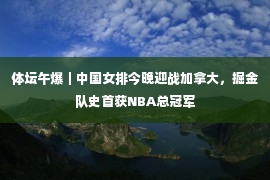 体坛午爆丨中国女排今晚迎战加拿大，掘金队史首获NBA总冠军